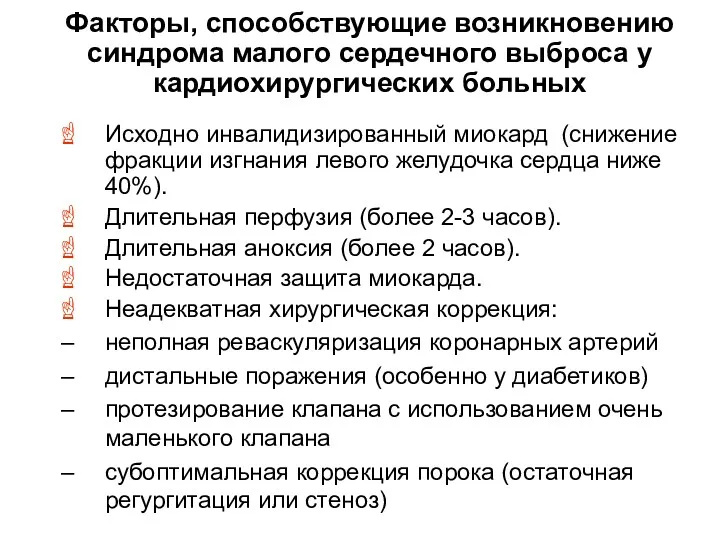 Факторы, способствующие возникновению синдрома малого сердечного выброса у кардиохирургических больных

Исходно инвалидизированный миокард (снижение фракции изгнания левого желудочка сердца ниже 40%).

Длительная перфузия (более 2-3 часов).

Длительная аноксия (более 2 часов).

Недостаточная защита миокарда.

Неадекватная хирургическая коррекция:

– неполная реваскуляризация коронарных артерий

– дистальные поражения (особенно у диабетиков)

– протезирование клапана с использованием очень маленького клапана

– субоптимальная коррекция порока (остаточная регургитация или стеноз)